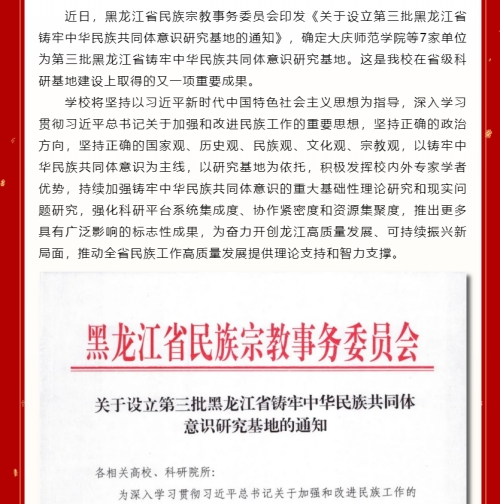 近日，黑龙江省民族宗教事务委员会印发《关于设立第三批黑龙江省铸牢中华民族共同体意识研究基地的通知》，确定大庆师范学院等7家单位为第三批黑龙江省铸牢中华民族共同体意识研究基地。这是我校在省级科研基地建设上取得的又一项重要成果。

学校将坚持以习近平新时代中国特色社会主义思想为指导，深入学习贯彻习近平总书记关于加强和改进民族工作的重要思想，坚持正确的政治方向，坚持正确的国家观、历史观、民族观、文化观、宗教观，以铸牢中华民族共同体意识为主线，以研究基地为依托，积极发挥校内外专家学者优势，持续加强铸牢中华民族共同体意识的重大基础性理论研究和现实问题研究，强化科研平台系统集成度、协作紧密度和资源集聚度，推出更多具有广泛影响的标志性成果，为奋力开创龙江高质量发展、可持续振兴新局面，推动全省民族工作高质量发展提供理论支持和智力支撑。

黑龙江省民族宗教事务委员会

关于设立第三批黑龙江省铸牢中华民族共同体意识研究基地的通知

各相关高校、科研院所：

为深入学习贯彻习近平总书记关于加强和改进民族工作的